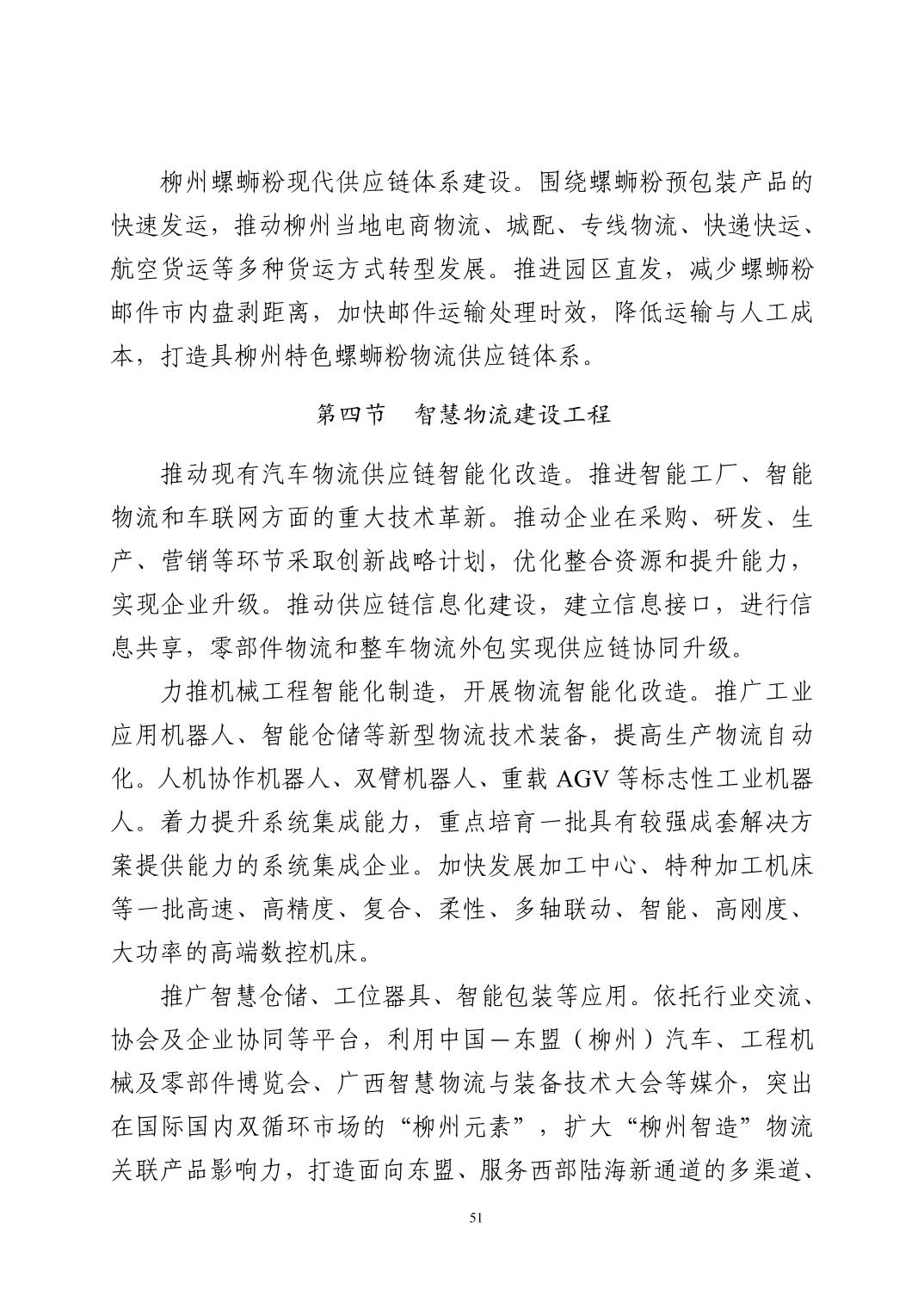 柳州螺蛳粉现代供应链体系建设。围绕螺蛳粉预包装产品的快速发运，推动柳州当地电商物流、城配、专线物流、快递快运、航空货运等多种货运方式转型发展。推进园区直发，减少螺蛳粉邮件市内盘剥距离，加快邮件运输处理时效，降低运输与人工成本，打造具柳州特色螺蛳粉物流供应链体系。

第四节　智慧物流建设工程

推动现有汽车物流供应链智能化改造。推进智能工厂、智能物流和车联网方面的重大技术革新。推动企业在采购、研发、生产、营销等环节采取创新战略计划，优化整合资源和提升能力，实现企业升级。推动供应链信息化建设，建立信息接口，进行信息共享，零部件物流和整车物流外包实现供应链协同升级。

力推机械工程智能化制造，开展物流智能化改造。推广工业应用机器人、智能仓储等新型物流技术装备，提高生产物流自动化。人机协作机器人、双臂机器人、重载 AGV 等标志性工业机器人。着力提升系统集成能力，重点培育一批具有较强成套解决方案提供能力的系统集成企业。加快发展加工中心、特种加工机床等一批高速、高精度、复合、柔性、多轴联动、智能、高刚度、大功率的高端数控机床。

推广智慧仓储、工位器具、智能包装等应用。依托行业交流、协会及企业协同等平台，利用中国—东盟（柳州）汽车、工程机械及零部件博览会、广西智慧物流与装备技术大会等媒介，突出在国际国内双循环市场的“柳州元素”，扩大“柳州智造”物流关联产品影响力，打造面向东盟、服务西部陆海新通道的多渠道、

51